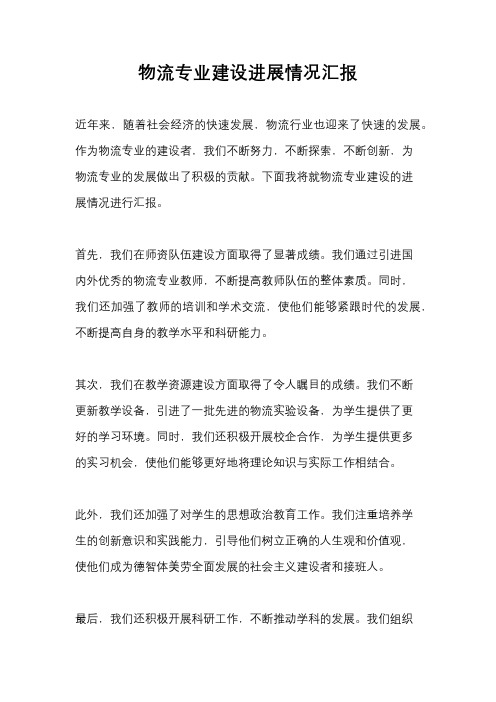 物流专业建设进展情况汇报

近年来，随着社会经济的快速发展，物流行业也迎来了快速的发展。作为物流专业的建设者，我们不断努力，不断探索，不断创新，为物流专业的发展做出了积极的贡献。下面我将就物流专业建设的进展情况进行汇报。

首先，我们在师资队伍建设方面取得了显著成绩。我们通过引进国内外优秀的物流专业教师，不断提高教师队伍的整体素质。同时，我们还加强了教师的培训和学术交流，使他们能够紧跟时代的发展，不断提高自身的教学水平和科研能力。

其次，我们在教学资源建设方面取得了令人瞩目的成绩。我们不断更新教学设备，引进了一批先进的物流实验设备，为学生提供了更好的学习环境。同时，我们还积极开展校企合作，为学生提供更多的实习机会，使他们能够更好地将理论知识与实际工作相结合。

此外，我们还加强了对学生的思想政治教育工作。我们注重培养学生的创新意识和实践能力，引导他们树立正确的人生观和价值观，使他们成为德智体美劳全面发展的社会主义建设者和接班人。

最后，我们还积极开展科研工作，不断推动学科的发展。我们组织